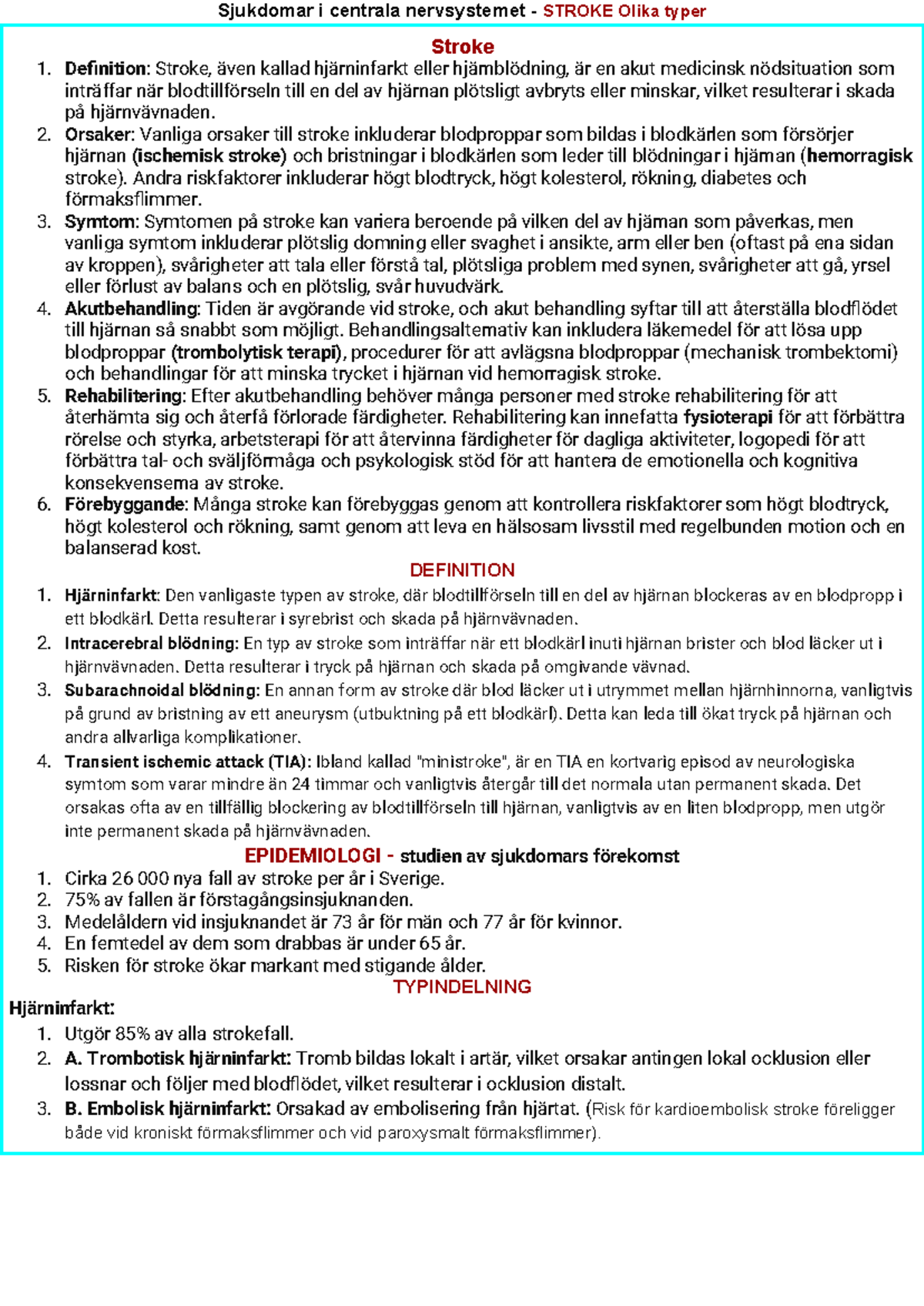 Sjukdomar i centrala nervsystemet - STROKE Olika typer

Stroke

1. Definition: Stroke, även kallad hjärninfarkt eller hjärnblödning, är en akut medicinsk nödsituation som inträffar när blodtillförseln till en del av hjärnan plötsligt avbryts eller minskar, vilket resulterar i skada på hjärnvävnaden.
2. Orsaker: Vanliga orsaker till stroke inkluderar blodproppar som bildas i blodkärlen som försörjer hjärnan (ischemisk stroke) och bristningar i blodkärlen som leder till blödningar i hjärnan (hemorragisk stroke). Andra riskfaktorer inkluderar högt blodtryck, högt kolesterol, rökning, diabetes och förmaksflimmer.
3. Symtom: Symtomen på stroke kan variera beroende på vilken del av hjärnan som påverkas, men vanliga symtom inkluderar plötslig domning eller svaghet i ansikte, arm eller ben (oftast på ena sidan av kroppen), svårigheter att tala eller förstå tal, plötsliga problem med synen, svårigheter att gå, yrsel eller förlust av balans och en plötslig, svår huvudvärk.
4. Akutbehandling: Tiden är avgörande vid stroke, och akut behandling syftar till att återställa blodflödet till hjärnan så snabbt som möjligt. Behandlingsalternativ kan inkludera läkemedel för att lösa upp blodproppar (trombolytisk terapi), procedurer för att avlägsna blodproppar (mechanisk trombektomi) och behandlingar för att minska trycket i hjärnan vid hemorragisk stroke.
5. Rehabilitering: Efter akutbehandling behöver många personer med stroke rehabilitering för att återhämta sig och återfå förlorade färdigheter. Rehabilitering kan innefatta fysioterapi för att förbättra rörelse och styrka, arbetsterapi för att återvinna färdigheter för dagliga aktiviteter, logopedi för att förbättra tal- och sväljförmåga och psykologisk stöd för att hantera de emotionella och kognitiva konsekvenserna av stroke.
6. Förebyggande: Många stroke kan förebyggas genom att kontrollera riskfaktorer som högt blodtryck, högt kolesterol och rökning, samt genom att leva en hälsosam livsstil med regelbunden motion och en balanserad kost.

DEFINITION

1. Hjärninfarkt: Den vanligaste typen av stroke, där blodtillförseln till en del av hjärnan blockeras av en blodpropp i ett blodkärl. Detta resulterar i syrebrist och skada på hjärnvävnaden.
2. Intracerebral blödning: En typ av stroke som inträffar när ett blodkärl inuti hjärnan brister och blod läcker ut i hjärnvävnaden. Detta resulterar i tryck på hjärnan och skada på omgivande vävnad.
3. Subarachnoidal blödning: En annan form av stroke där blod läcker ut i utrymmet mellan hjärnhinnorna, vanligtvis på grund av bristning av ett aneurysm (utbuktning på ett blodkärl). Detta kan leda till ökat tryck på hjärnan och andra allvarliga komplikationer.
4. Transient ischemic attack (TIA): Ibland kallad "ministroke", är en TIA en kortvarig episod av neurologiska symtom som varar mindre än 24 timmar och vanligtvis återgår till det normala utan permanent skada. Det orsakas ofta av en tillfällig blockering av blodtillförseln till hjärnan, vanligtvis av en liten blodpropp, men utgör inte permanent skada på hjärnvävnaden.

EPIDEMIOLOGI - studien av sjukdomars förekomst

1. Cirka 26 000 nya fall av stroke per år i Sverige.
2. 75% av fallen är förstagångsinsjuknanden.
3. Medelåldern vid insjuknandet är 73 år för män och 77 år för kvinnor.
4. En femtedel av dem som drabbas är under 65 år.
5. Risken för stroke ökar markant med stigande ålder.

TYPINDELNING

Hjärninfarkt:

1. Utgör 85% av alla strokefall.
2. A. Trombotisk hjärninfarkt: Tromb bildas lokalt i artär, vilket orsakar antingen lokal ocklusion eller lossnar och följer med blodflödet, vilket resulterar i ocklusion distalt.
3. B. Embolisk hjärninfarkt: Orsakad av embolisering från hjärtat. (Risk för kardioembolisk stroke föreligger både vid kroniskt förmaksflimmer och vid paroxysmalt förmaksflimmer).